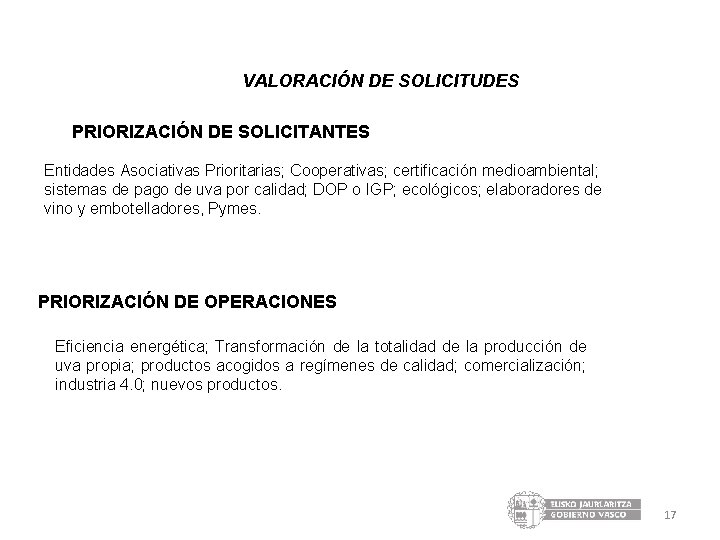 VALORACIÓN DE SOLICITUDES

PRIORIZACIÓN DE SOLICITANTES

Entidades Asociativas Prioritarias; Cooperativas; certificación medioambiental; sistemas de pago de uva por calidad; DOP o IGP; ecológicos; elaboradores de vino y embotelladores, Pymes.

PRIORIZACIÓN DE OPERACIONES

Eficiencia energética; Transformación de la totalidad de la producción de uva propia; productos acogidos a regímenes de calidad; comercialización; industria 4.0; nuevos productos.

EUSKO JAURLARITZA
GOBIERNO VASCO

17